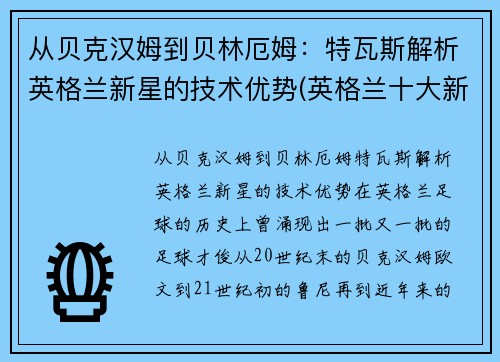 从贝克汉姆到贝林厄姆：特瓦斯解析英格兰新星的技术优势(英格兰十大新

从贝克汉姆到贝林厄姆特瓦斯解析英格兰新星的技术优势在英格兰足球的历史上曾涌现出一批又一批的足球才俊从20世纪末的贝克汉姆欧文到21世纪初的鲁尼再到近年来的